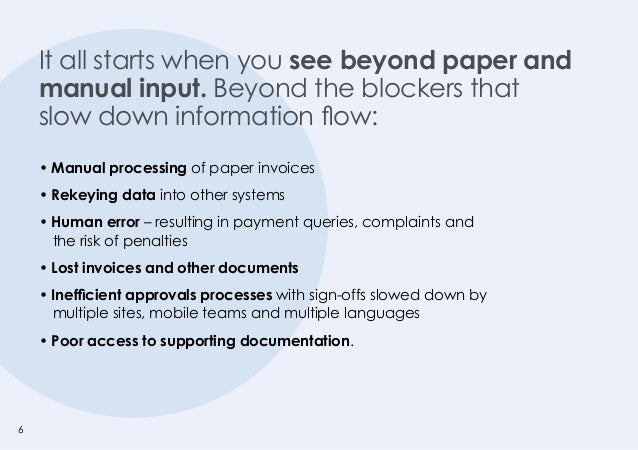 It all starts when you see beyond paper and manual input. Beyond the blockers that slow down information flow:

• Manual processing of paper invoices

• Rekeying data into other systems

• Human error – resulting in payment queries, complaints and the risk of penalties

• Lost invoices and other documents

• Inefficient approvals processes with sign-offs slowed down by multiple sites, mobile teams and multiple languages

• Poor access to supporting documentation.

6